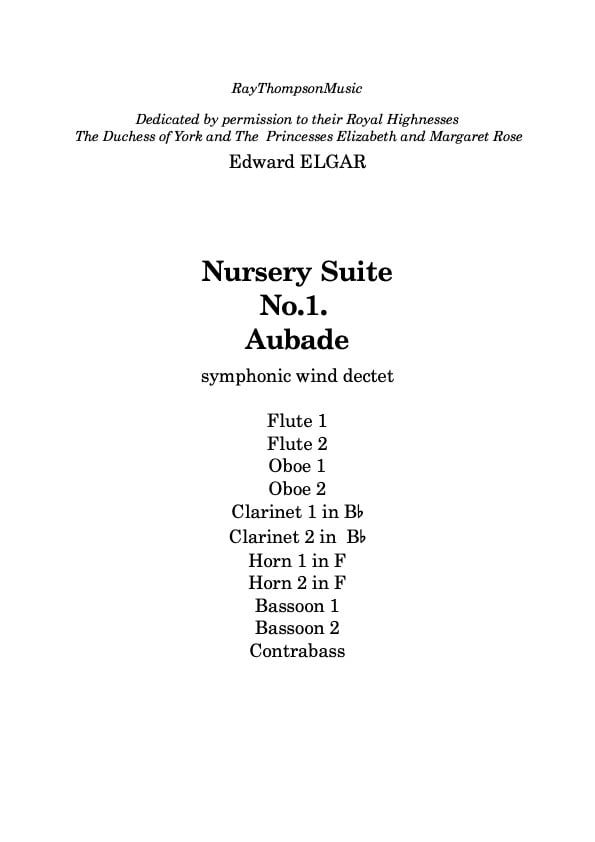 RayThompsonMusic

Dedicated by permission to their Royal Highnesses
The Duchess of York and The Princesses Elizabeth and Margaret Rose

Edward ELGAR

Nursery Suite
No.1.
Aubade

symphonic wind dectet

Flute 1
Flute 2
Oboe 1
Oboe 2
Clarinet 1 in B♭
Clarinet 2 in B♭
Horn 1 in F
Horn 2 in F
Bassoon 1
Bassoon 2
Contrabass